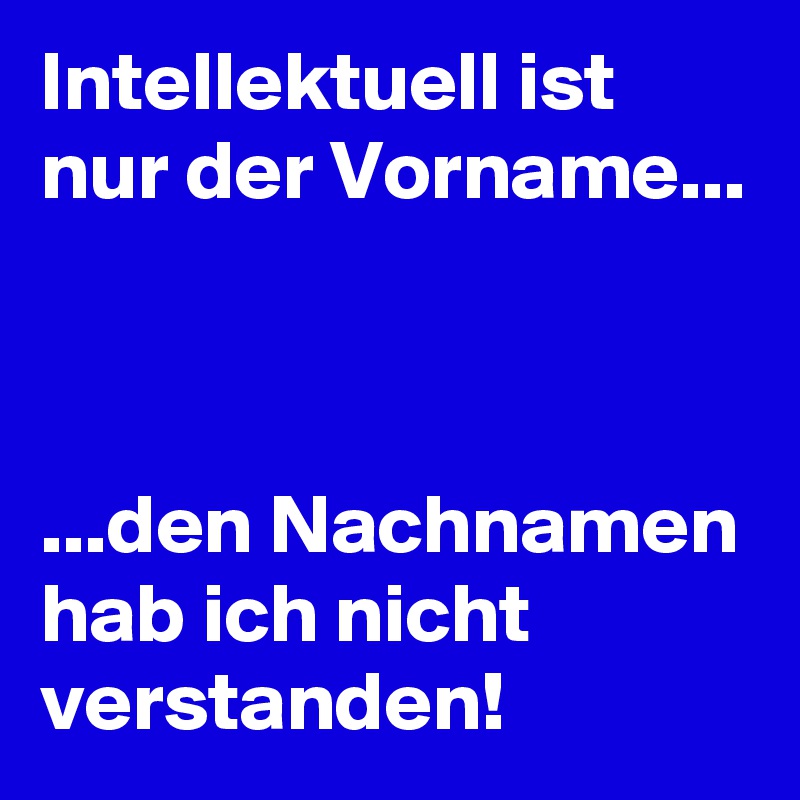 Intellektuell ist nur der Vorname...

...den Nachnamen hab ich nicht verstanden!